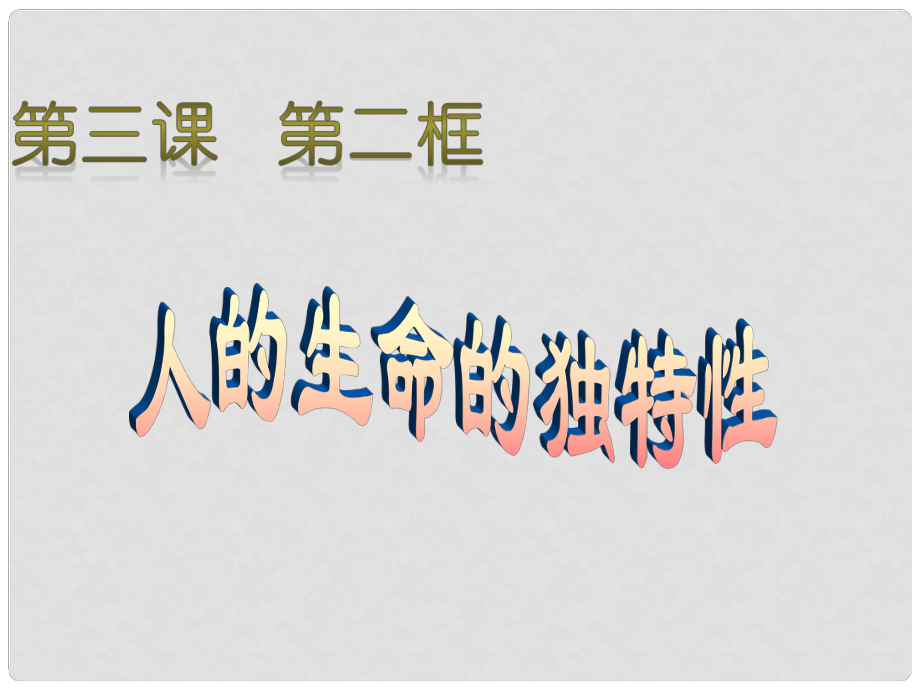 第三课　第二框

人的生命的独特性